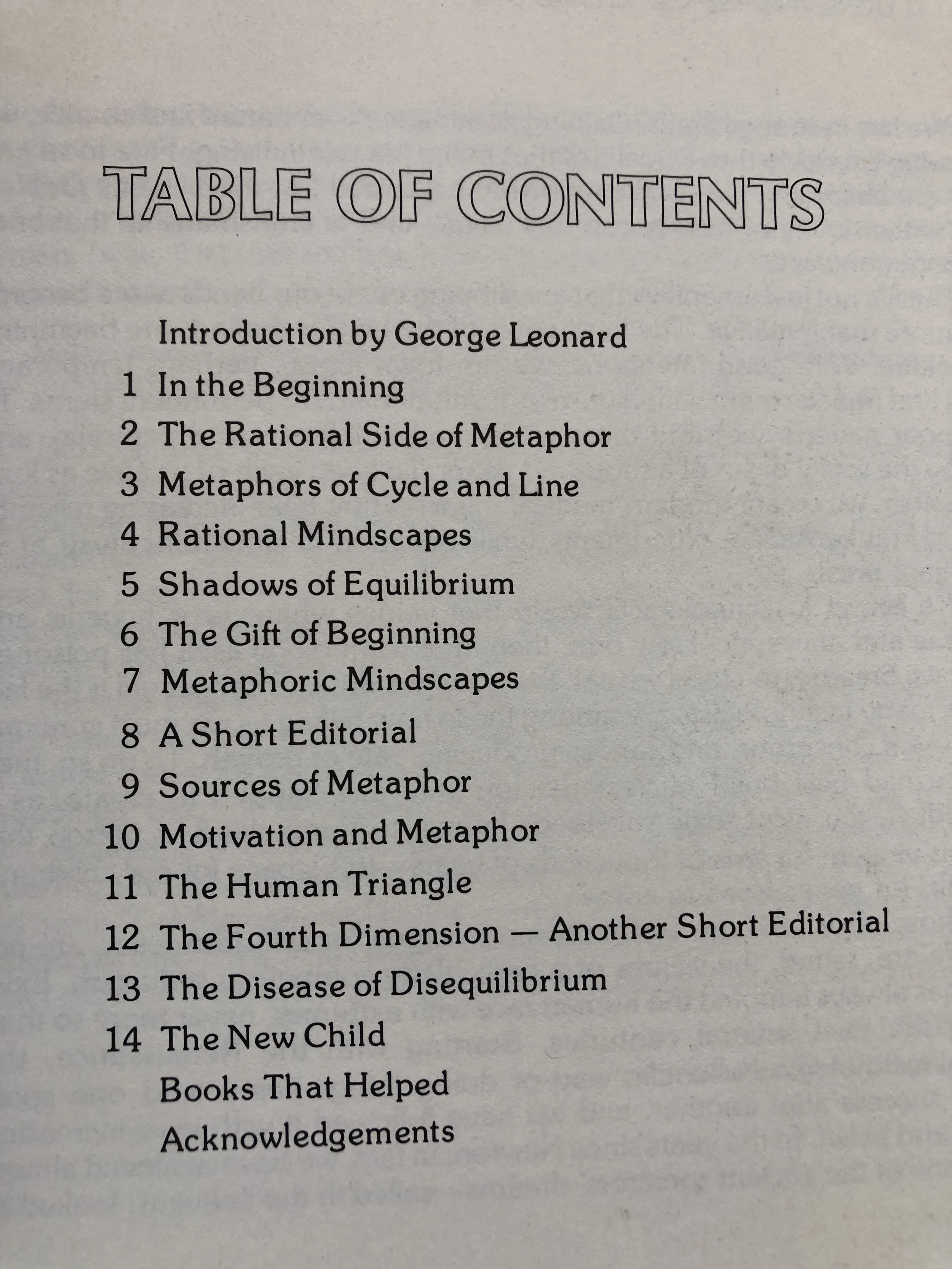 TABLE OF CONTENTS

Introduction by George Leonard

1 In the Beginning

2 The Rational Side of Metaphor

3 Metaphors of Cycle and Line

4 Rational Mindscapes

5 Shadows of Equilibrium

6 The Gift of Beginning

7 Metaphoric Mindscapes

8 A Short Editorial

9 Sources of Metaphor

10 Motivation and Metaphor

11 The Human Triangle

12 The Fourth Dimension — Another Short Editorial

13 The Disease of Disequilibrium

14 The New Child

Books That Helped

Acknowledgements